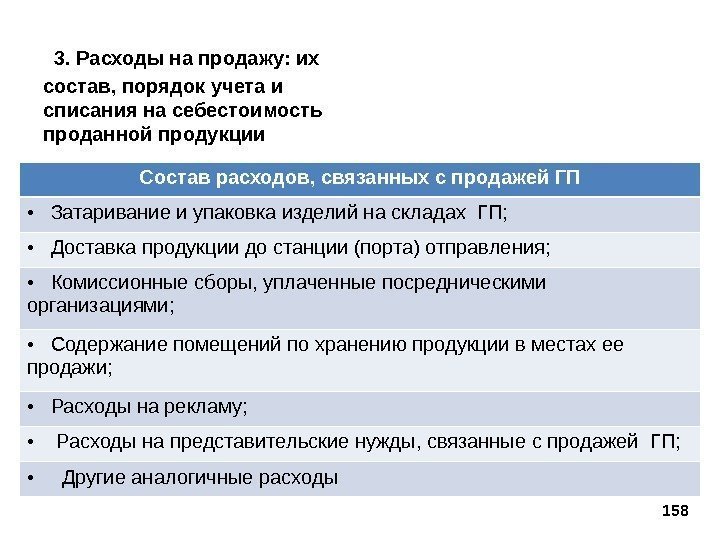 3. Расходы на продажу: их состав, порядок учета и списания на себестоимость проданной продукции

| Состав расходов, связанных с продажей ГП |
|---|
| • Затаривание и упаковка изделий на складах ГП; |
| • Доставка продукции до станции (порта) отправления; |
| • Комиссионные сборы, уплаченные посредническими организациями; |
| • Содержание помещений по хранению продукции в местах ее продажи; |
| • Расходы на рекламу; |
| • Расходы на представительские нужды, связанные с продажей ГП; |
| • Другие аналогичные расходы |

158